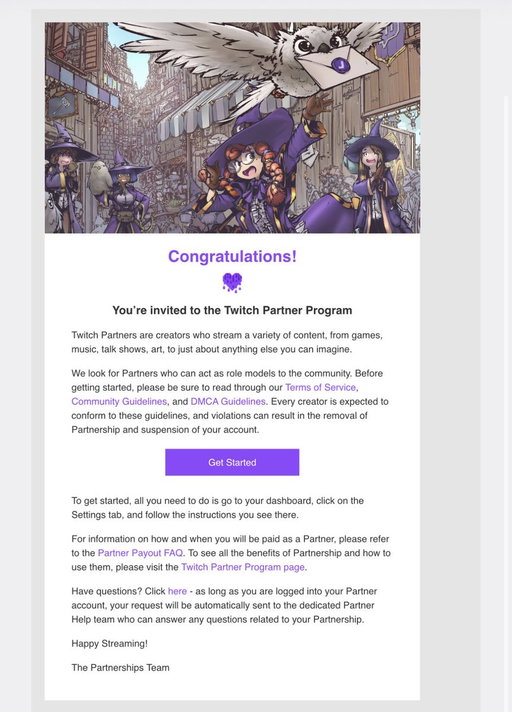 Congratulations!

You're invited to the Twitch Partner Program

Twitch Partners are creators who stream a variety of content, from games, music, talk shows, art, to just about anything else you can imagine.

We look for Partners who can act as role models to the community. Before getting started, please be sure to read through our Terms of Service, Community Guidelines, and DMCA Guidelines. Every creator is expected to conform to these guidelines, and violations can result in the removal of Partnership and suspension of your account.

Get Started

To get started, all you need to do is go to your dashboard, click on the Settings tab, and follow the instructions you see there.

For information on how and when you will be paid as a Partner, please refer to the Partner Payout FAQ. To see all the benefits of Partnership and how to use them, please visit the Twitch Partner Program page.

Have questions? Click here - as long as you are logged into your Partner account, your request will be automatically sent to the dedicated Partner Help team who can answer any questions related to your Partnership.

Happy Streaming!

The Partnerships Team